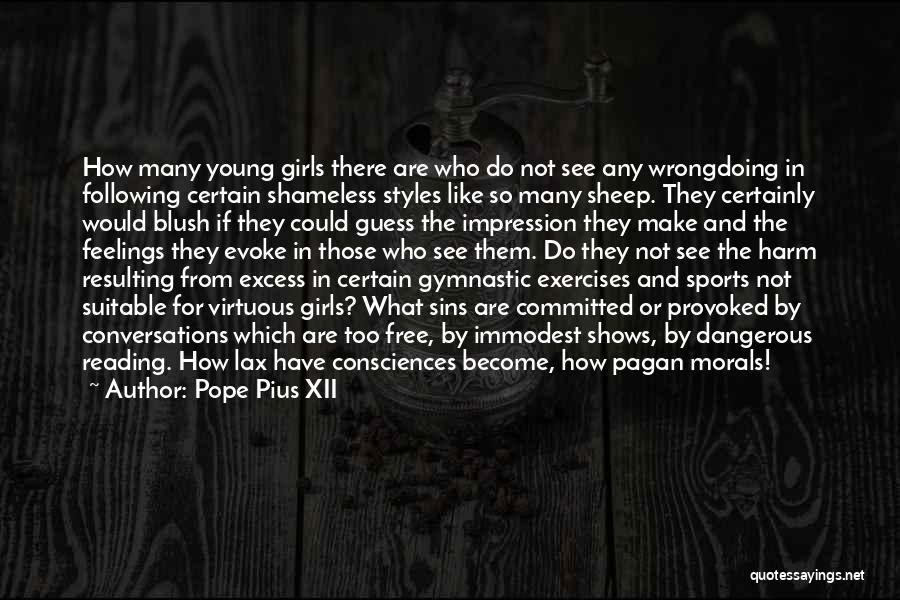 How many young girls there are who do not see any wrongdoing in following certain shameless styles like so many sheep. They certainly would blush if they could guess the impression they make and the feelings they evoke in those who see them. Do they not see the harm resulting from excess in certain gymnastic exercises and sports not suitable for virtuous girls? What sins are committed or provoked by conversations which are too free, by immodest shows, by dangerous reading. How lax have consciences become, how pagan morals!

~ Author: Pope Pius XII

quotessayings.net